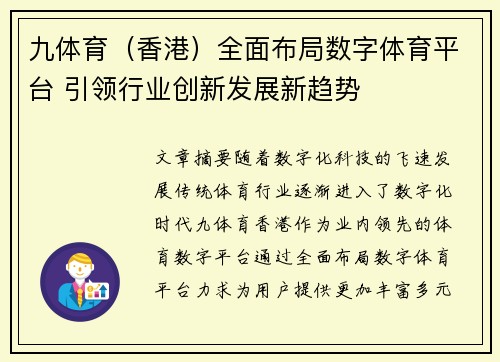 九体育（香港）全面布局数字体育平台 引领行业创新发展新趋势

文章摘要随着数字化科技的飞速发展传统体育行业逐渐进入了数字化时代九体育香港作为业内领先的体育数字平台通过全面布局数字体育平台力求为用户提供更加丰富多元